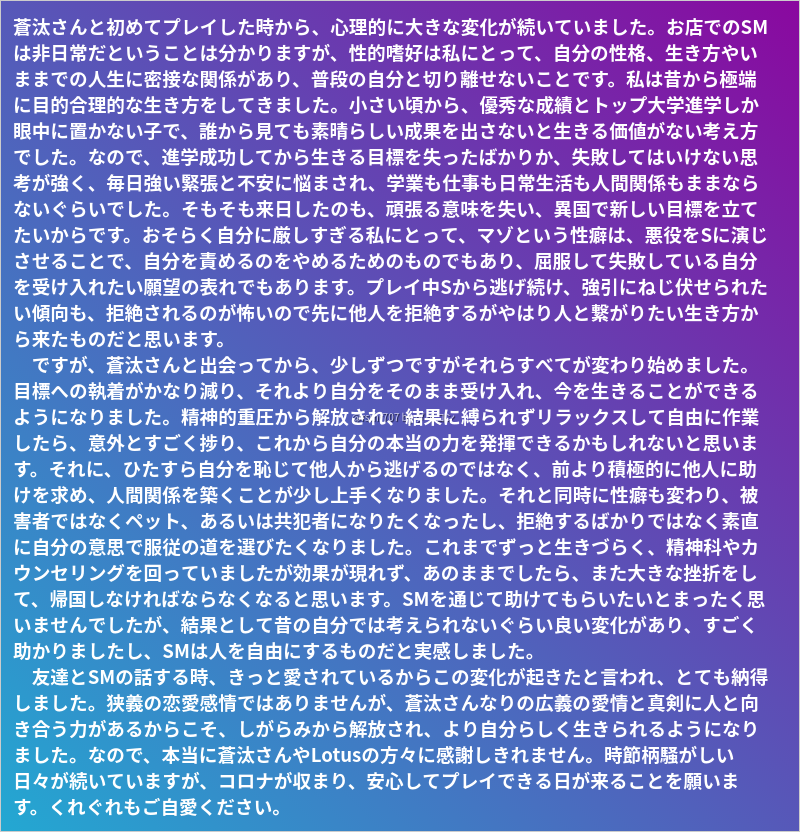 蒼汰さんと初めてプレイした時から、心理的に大きな変化が続いていました。お店でのSMは非日常だということは分かりますが、性的嗜好は私にとって、自分の性格、生き方やいままでの人生に密接な関係があり、普段の自分と切り離せないことです。私は昔から極端に目的合理的な生き方をしてきました。小さい頃から、優秀な成績とトップ大学進学しか眼中に置かない子で、誰から見ても素晴らしい成果を出さないと生きる価値がない考え方でした。なので、進学成功してから生きる目標を失ったばかりか、失敗してはいけない思考が強く、毎日強い緊張と不安に悩まされ、学業も仕事も日常生活も人間関係もままならないぐらいでした。そもそも来日したのも、頑張る意味を失い、異国で新しい目標を立てたいからです。おそらく自分に厳しすぎる私にとって、マゾという性癖は、悪役をSに演じさせることで、自分を責めるのをやめるためのものでもあり、屈服して失敗している自分を受け入れたい願望の表れでもあります。プレイ中Sから逃げ続け、強引にねじ伏せられたい傾向も、拒絶されるのが怖いので先に他人を拒絶するがやはり人と繋がりたい生き方から来たものだと思います。

ですが、蒼汰さんと出会ってから、少しずつですがそれらすべてが変わり始めました。目標への執着がかなり減り、それより自分をそのまま受け入れ、今を生きることができるようになりました。精神的重圧から解放され、結果に縛られずリラックスして自由に作業したら、意外とすごく捗り、これから自分の本当の力を発揮できるかもしれないと思います。それに、ひたすら自分を恥じて他人から逃げるのではなく、前より積極的に他人に助けを求め、人間関係を築くことが少し上手くなりました。それと同時に性癖も変わり、被害者ではなくペット、あるいは共犯者になりたくなったし、拒絶するばかりではなく素直に自分の意思で服従の道を選びたくなりました。これまでずっと生きづらく、精神科やカウンセリングを回っていましたが効果が現れず、あのままでしたら、また大きな挫折をして、帰国しなければならなくなると思います。SMを通じて助けてもらいたいとまったく思いませんでしたが、結果として昔の自分では考えられないぐらい良い変化があり、すごく助かりましたし、SMは人を自由にするものだと実感しました。

友達とSMの話する時、きっと愛されているからこの変化が起きたと言われ、とても納得しました。狭義の恋愛感情ではありませんが、蒼汰さんなりの広義の愛情と真剣に人と向き合う力があるからこそ、しがらみから解放され、より自分らしく生きられるようになりました。なので、本当に蒼汰さんやLotusの方々に感謝しきれません。時節柄騒がしい日々が続いていますが、コロナが収まり、安心してプレイできる日が来ることを願います。くれぐれもご自愛ください。